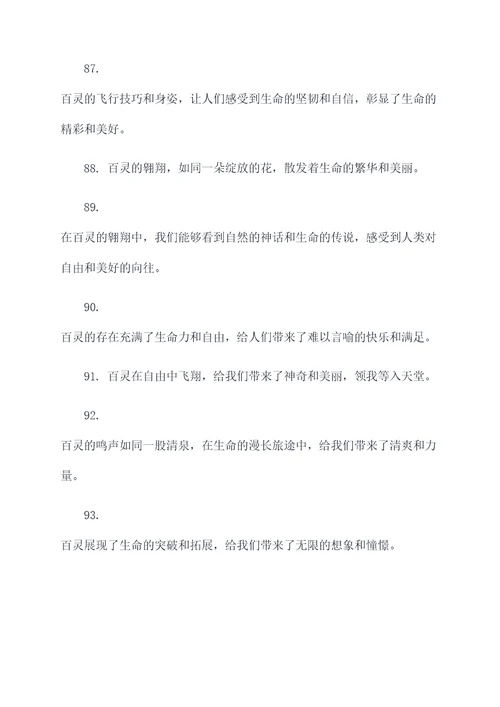 87.

百灵的飞行技巧和身姿，让人们感受到生命的坚韧和自信，彰显了生命的精彩和美好。

88. 百灵的翱翔，如同一朵绽放的花，散发着生命的繁华和美丽。

89.

在百灵的翱翔中，我们能够看到自然的神话和生命的传说，感受到人类对自由和美好的向往。

90.

百灵的存在充满了生命力和自由，给人们带来了难以言喻的快乐和满足。

91. 百灵在自由中飞翔，给我们带来了神奇和美丽，领我等入天堂。

92.

百灵的鸣声如同一股清泉，在生命的漫长旅途中，给我们带来了清爽和力量。

93.

百灵展现了生命的突破和拓展，给我们带来了无限的想象和憧憬。